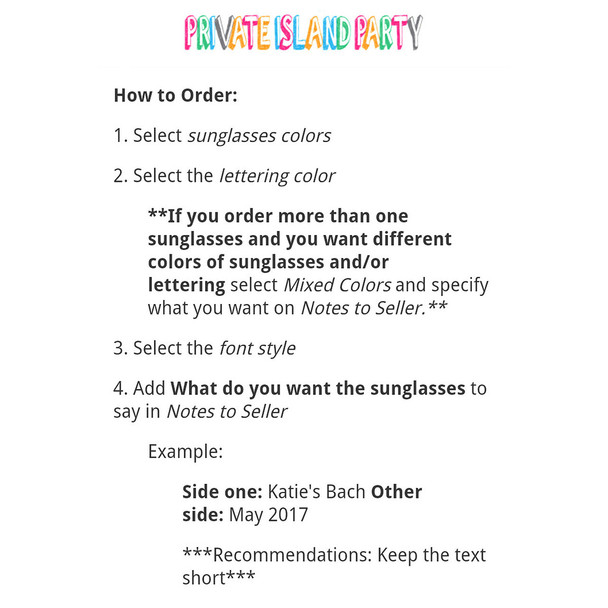 PRIVATE ISLAND PARTY

How to Order:

1. Select sunglasses colors

2. Select the lettering color

**If you order more than one sunglasses and you want different colors of sunglasses and/or lettering select Mixed Colors and specify what you want on Notes to Seller.**

3. Select the font style

4. Add What do you want the sunglasses to say in Notes to Seller

Example:

Side one: Katie's Bach Other side: May 2017

***Recommendations: Keep the text short***